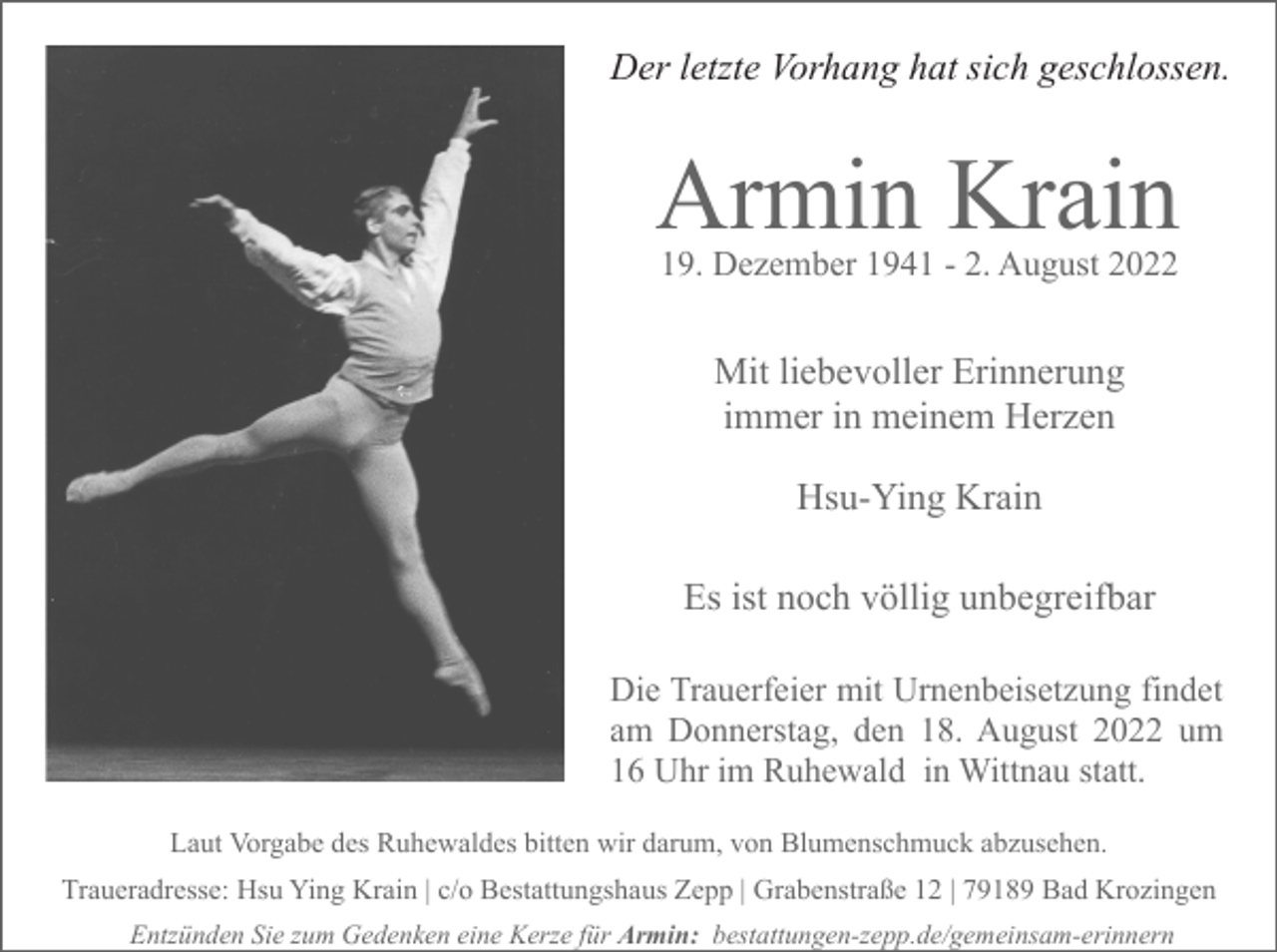 Der letzte Vorhang hat sich geschlossen.

Armin Krain

19. Dezember 1941 - 2. August 2022

Mit liebevoller Erinnerung immer in meinem Herzen

Hsu-Ying Krain

Es ist noch völlig unbegreifbar

Die Trauerfeier mit Urnenbeisetzung findet am Donnerstag, den 18. August 2022 um 16 Uhr im Ruhewald in Wittnau statt.

Laut Vorgabe des Ruhewaldes bitten wir darum, von Blumenschmuck abzusehen.

Traueradresse: Hsu Ying Krain | c/o Bestattungshaus Zepp | Grabenstraße 12 | 79189 Bad Krozingen

Entzünden Sie zum Gedenken eine Kerze für Armin: bestattungen-zepp.de/gemeinsam-erinnern